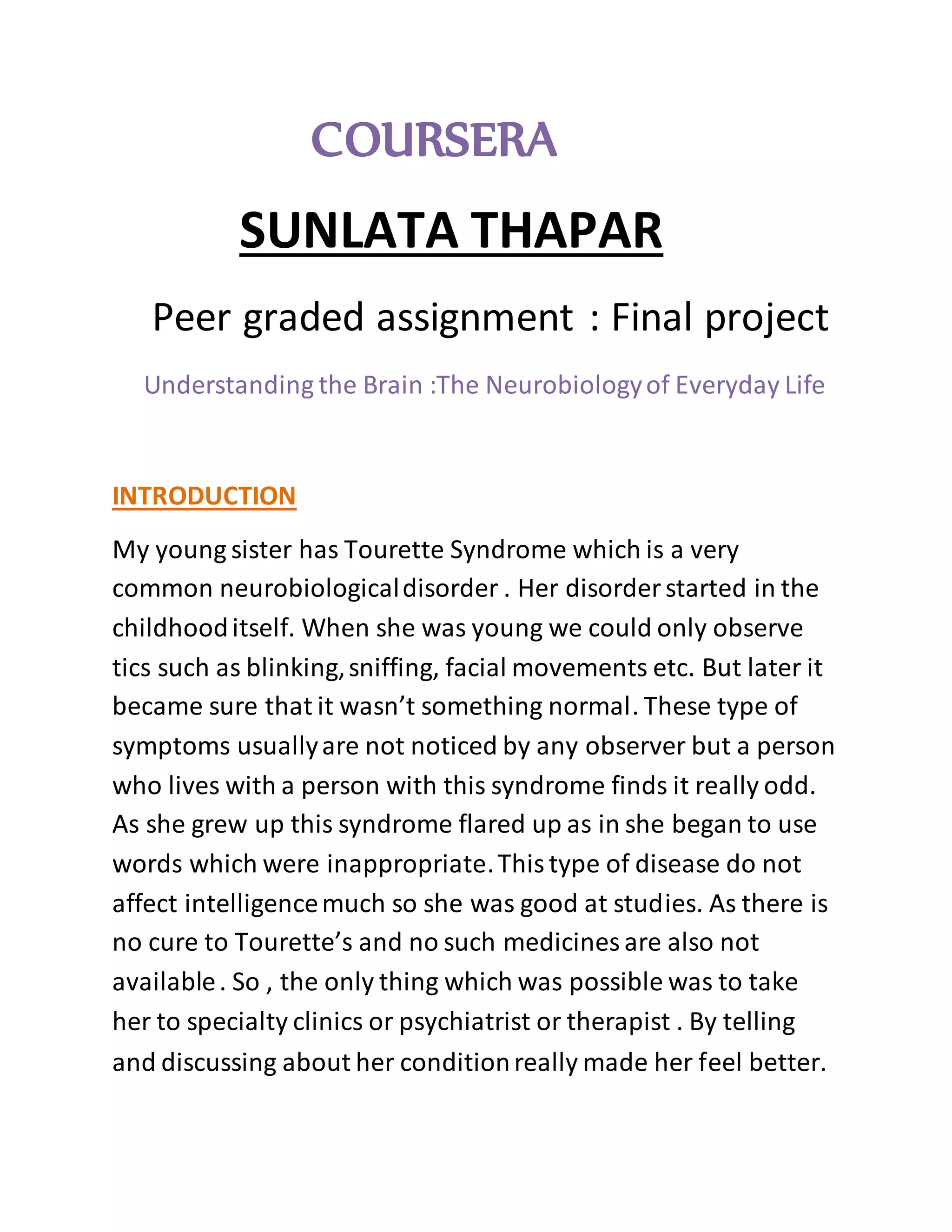 COURSERA

SUNLATA THAPAR

Peer graded assignment : Final project

Understanding the Brain :The Neurobiology of Everyday Life

INTRODUCTION

My young sister has Tourette Syndrome which is a very common neurobiological disorder . Her disorder started in the childhood itself. When she was young we could only observe tics such as blinking, sniffing, facial movements etc. But later it became sure that it wasn't something normal. These type of symptoms usually are not noticed by any observer but a person who lives with a person with this syndrome finds it really odd. As she grew up this syndrome flared up as in she began to use words which were inappropriate. This type of disease do not affect intelligence much so she was good at studies. As there is no cure to Tourette's and no such medicines are also not available . So , the only thing which was possible was to take her to specialty clinics or psychiatrist or therapist . By telling and discussing about her condition really made her feel better.